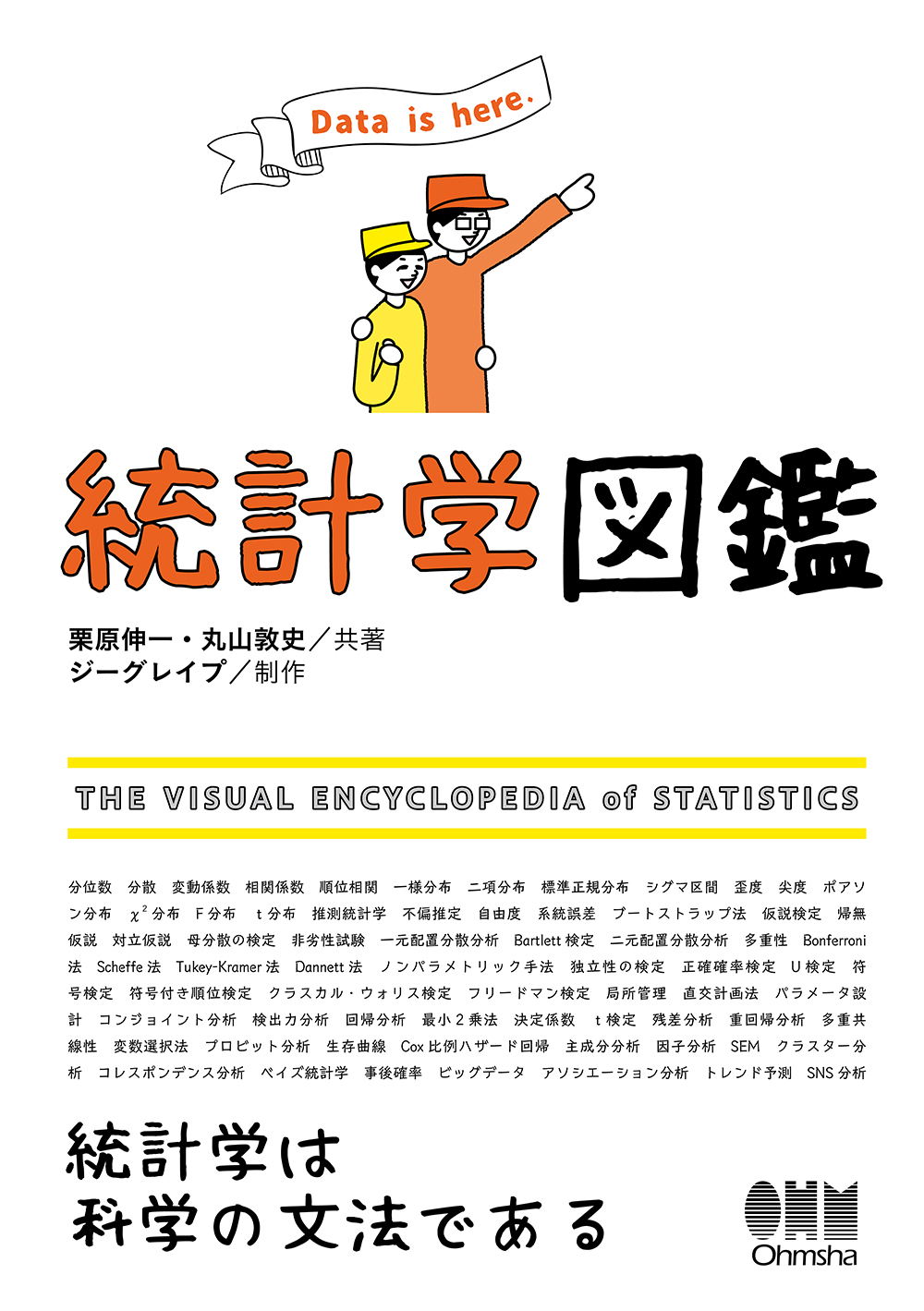 Data is here.

統計学図鑑

栗原伸一・丸山敦史／共著
ジーグレイプ／制作

THE VISUAL ENCYCLOPEDIA of STATISTICS

分位数 分散 変動係数 相関係数 順位相関 一様分布 二項分布 標準正規分布 シグマ区間 歪度 尖度 ポアソン分布 $\chi^2$ 分布 F 分布 t 分布 推測統計学 不偏推定 自由度 系統誤差 ブートストラップ法 仮説検定 帰無仮説 対立仮説 母分散の検定 非劣性試験 一元配置分散分析 Bartlett 検定 二元配置分散分析 多重性 Bonferroni 法 Scheffe 法 Tukey-Kramer 法 Dannett 法 ノンパラメトリック手法 独立性の検定 正確確率検定 U 検定 符号検定 符号付き順位検定 クラスカル・ウォリス検定 フリードマン検定 局所管理 直交計画法 パラメータ設計 コンジョイント分析 検出力分析 回帰分析 最小 2 乗法 決定係数 t 検定 残差分析 重回帰分析 多重共線性 変数選択法 プロビット分析 生存曲線 Cox 比例ハザード回帰 主成分分析 因子分析 SEM クラスター分析 コレスポンデンス分析 ベイズ統計学 事後確率 ビッグデータ アソシエーション分析 トレンド予測 SNS 分析

統計学は
科学の文法である

OHM
Ohmsha